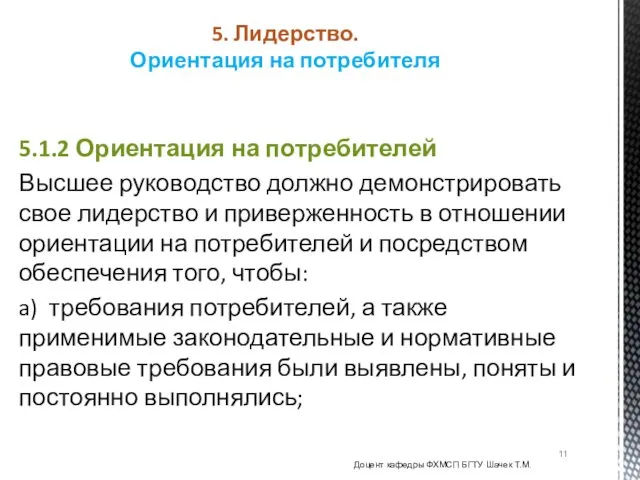 5. Лидерство.
Ориентация на потребителя

5.1.2 Ориентация на потребителей
Высшее руководство должно демонстрировать свое лидерство и приверженность в отношении ориентации на потребителей и посредством обеспечения того, чтобы:

а) требования потребителей, а также применимые законодательные и нормативные правовые требования были выявлены, поняты и постоянно выполнялись;

11

Доцент кафедры ФХМСП БГТУ Шачек Т.М.